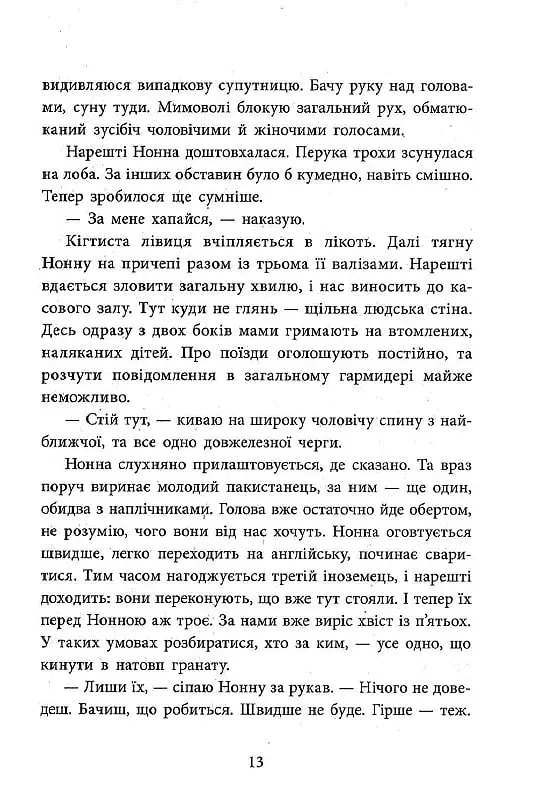 видивляюся випадкову супутницю. Бачу руку над головами, суну туди. Мимоволі блокую загальний рух, обматюканий зусібіч чоловічими й жіночими голосами.

Нарешті Нонна доштовхалася. Перука трохи зсунулася на лоба. За інших обставин було б кумедно, навіть смішно. Тепер зробилося ще сумніше.

— За мене хапайся, — наказую.

Кігтиста лівиця вчіпляється в лікоть. Далі тягну Нонну на причепі разом із трьома її валізами. Нарешті вдається зловити загальну хвилю, і нас виносить до касового залу. Тут куди не глянь — щільна людська стіна. Десь одразу з двох боків мами гримають на втомлених, наляканих дітей. Про поїзди оголошують постійно, та розчути повідомлення в загальному гармидері майже неможливо.

— Стій тут, — киваю на широку чоловічу спину з найближчої, та все одно довжелезної черги.

Нонна слухняно прилаштовується, де сказано. Та враз поруч виринає молодий пакистанець, за ним — ще один, обидва з наплічниками. Голова вже остаточно йде обертом, не розумію, чого вони від нас хочуть. Нонна оговтується швидше, легко переходить на англійську, починає сваритися. Тим часом нагоджується третій іноземець, і нарешті доходить: вони переконують, що вже тут стояли. І тепер їх перед Нонною аж троє. За нами вже виріс хвіст із п'ятьох. У таких умовах розбиратися, хто за ким, — усе одно, що кинути в натовп гранату.

— Лиши їх, — сіпаю Нонну за рукав. — Нічого не доведеш. Бачиш, що робиться. Швидше не буде. Гірше — теж.

13